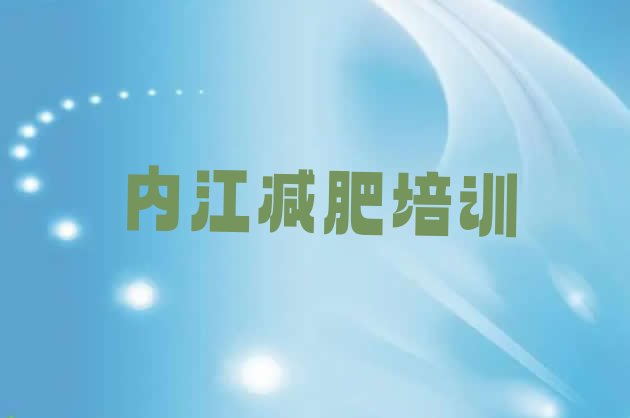 内江减肥培训